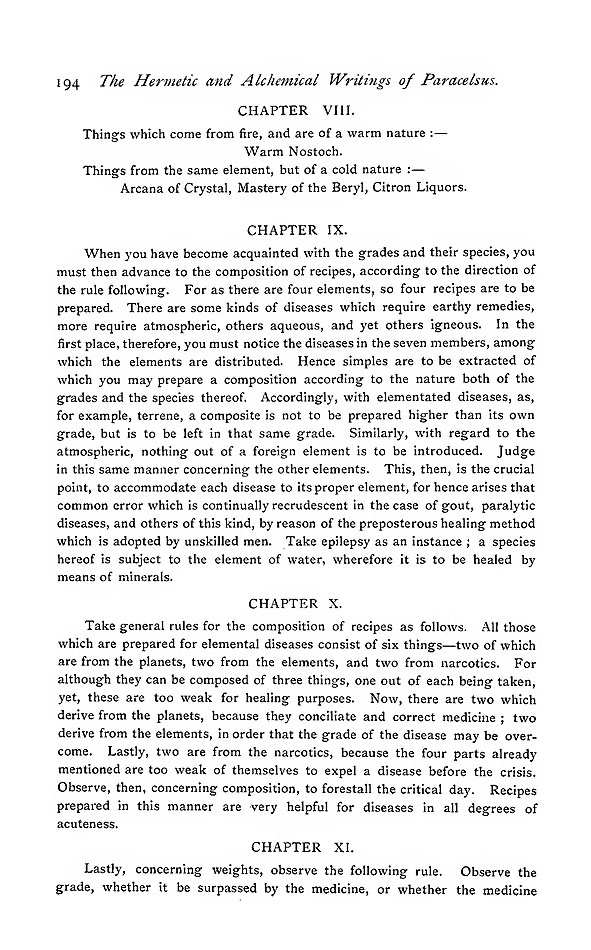 194 The Hermetic and Alchemical Writings of Paracelsus.

CHAPTER VIII.

Things which come from fire, and are of a warm nature :—
Warm Nostoch.
Things from the same element, but of a cold nature :—
Arcana of Crystal, Mastery of the Beryl, Citron Liquors.

CHAPTER IX.

When you have become acquainted with the grades and their species, you must then advance to the composition of recipes, according to the direction of the rule following. For as there are four elements, so four recipes are to be prepared. There are some kinds of diseases which require earthy remedies, more require atmospheric, others aqueous, and yet others igneous. In the first place, therefore, you must notice the diseases in the seven members, among which the elements are distributed. Hence simples are to be extracted of which you may prepare a composition according to the nature both of the grades and the species thereof. Accordingly, with elementated diseases, as, for example, terrene, a composite is not to be prepared higher than its own grade, but is to be left in that same grade. Similarly, with regard to the atmospheric, nothing out of a foreign element is to be introduced. Judge in this same manner concerning the other elements. This, then, is the crucial point, to accommodate each disease to its proper element, for hence arises that common error which is continually recrudescent in the case of gout, paralytic diseases, and others of this kind, by reason of the preposterous healing method which is adopted by unskilled men. Take epilepsy as an instance ; a species hereof is subject to the element of water, wherefore it is to be healed by means of minerals.

CHAPTER X.

Take general rules for the composition of recipes as follows. All those which are prepared for elemental diseases consist of six things—two of which are from the planets, two from the elements, and two from narcotics. For although they can be composed of three things, one out of each being taken, yet, these are too weak for healing purposes. Now, there are two which derive from the planets, because they conciliate and correct medicine ; two derive from the elements, in order that the grade of the disease may be overcome. Lastly, two are from the narcotics, because the four parts already mentioned are too weak of themselves to expel a disease before the crisis. Observe, then, concerning composition, to forestall the critical day. Recipes prepared in this manner are very helpful for diseases in all degrees of acuteness.

CHAPTER XI.

Lastly, concerning weights, observe the following rule. Observe the grade, whether it be surpassed by the medicine, or whether the medicine